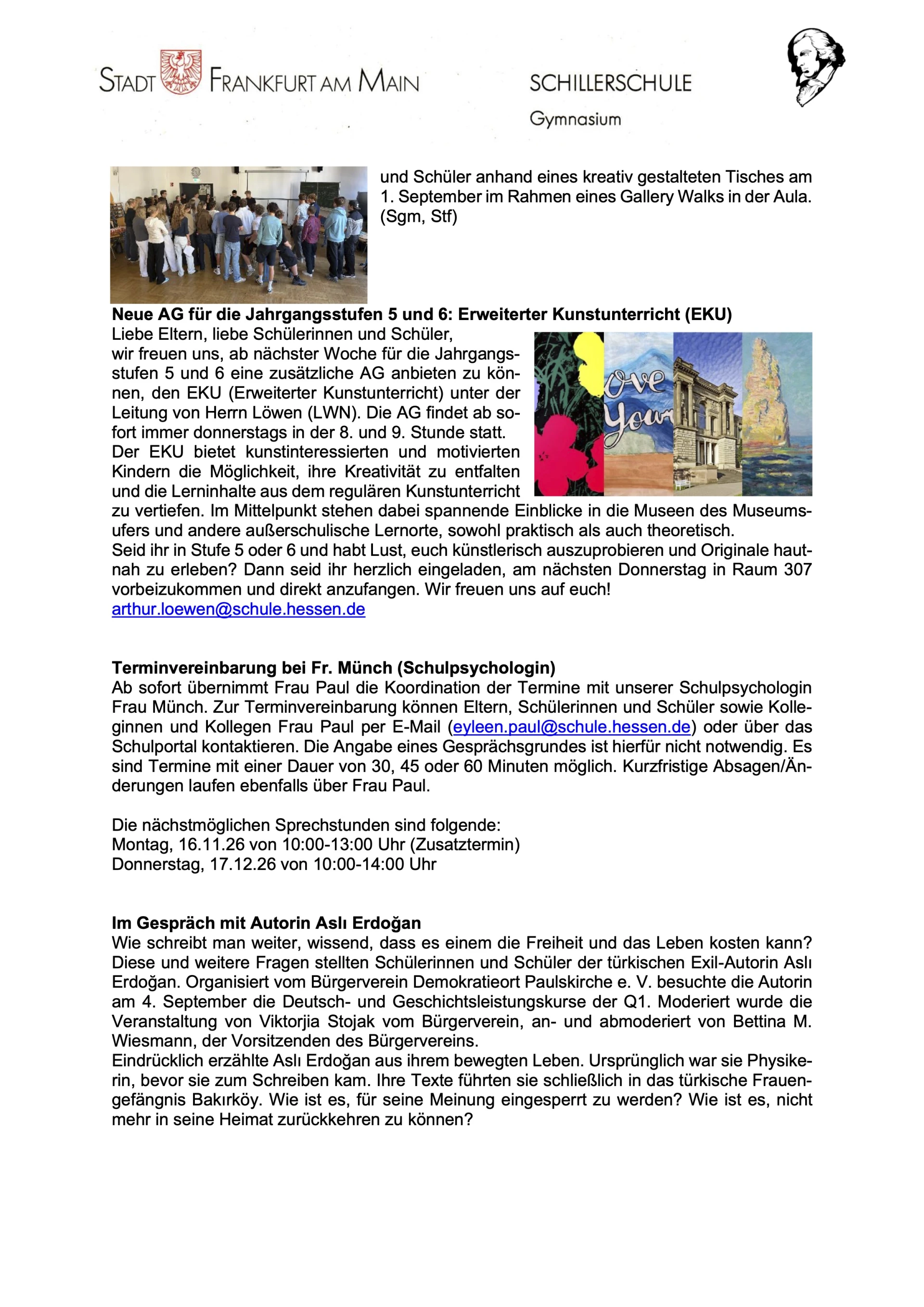 STADT FRANKFURT AM MAIN

SCHILLERSCHULE
Gymnasium

und Schüler anhand eines kreativ gestalteten Tisches am 1. September im Rahmen eines Gallery Walks in der Aula. (Sgm, Stf)

Neue AG für die Jahrgangsstufen 5 und 6: Erweiterter Kunstunterricht (EKU)
Liebe Eltern, liebe Schülerinnen und Schüler,
wir freuen uns, ab nächster Woche für die Jahrgangsstufen 5 und 6 eine zusätzliche AG anbieten zu können, den EKU (Erweiterter Kunstunterricht) unter der Leitung von Herrn Löwen (LWN). Die AG findet ab sofort immer donnerstags in der 8. und 9. Stunde statt.
Der EKU bietet kunstinteressierten und motivierten Kindern die Möglichkeit, ihre Kreativität zu entfalten und die Lerninhalte aus dem regulären Kunstunterricht zu vertiefen. Im Mittelpunkt stehen dabei spannende Einblicke in die Museen des Museumsufers und andere außerschulische Lernorte, sowohl praktisch als auch theoretisch.
Seid ihr in Stufe 5 oder 6 und habt Lust, euch künstlerisch auszuprobieren und Originale hautnah zu erleben? Dann seid ihr herzlich eingeladen, am nächsten Donnerstag in Raum 307 vorbeizukommen und direkt anzufangen. Wir freuen uns auf euch!
arthur.loewen@schule.hessen.de

Terminvereinbarung bei Fr. Münch (Schulpsychologin)
Ab sofort übernimmt Frau Paul die Koordination der Termine mit unserer Schulpsychologin Frau Münch. Zur Terminvereinbarung können Eltern, Schülerinnen und Schüler sowie Kolleginnen und Kollegen Frau Paul per E-Mail (eyleen.paul@schule.hessen.de) oder über das Schulportal kontaktieren. Die Angabe eines Gesprächsgrundes ist hierfür nicht notwendig. Es sind Termine mit einer Dauer von 30, 45 oder 60 Minuten möglich. Kurzfristige Absagen/Änderungen laufen ebenfalls über Frau Paul.

Die nächstmöglichen Sprechstunden sind folgende:
Montag, 16.11.26 von 10:00-13:00 Uhr (Zusatztermin)
Donnerstag, 17.12.26 von 10:00-14:00 Uhr

Im Gespräch mit Autorin Aslı Erdoğan
Wie schreibt man weiter, wissend, dass es einem die Freiheit und das Leben kosten kann? Diese und weitere Fragen stellten Schülerinnen und Schüler der türkischen Exil-Autorin Aslı Erdoğan. Organisiert vom Bürgerverein Demokratieort Paulskirche e. V. besuchte die Autorin am 4. September die Deutsch- und Geschichtsleistungskurse der Q1. Moderiert wurde die Veranstaltung von Viktorjia Stojak vom Bürgerverein, an- und abmoderiert von Bettina M. Wiesmann, der Vorsitzenden des Bürgervereins.
Eindrücklich erzählte Aslı Erdoğan aus ihrem bewegten Leben. Ursprünglich war sie Physikerin, bevor sie zum Schreiben kam. Ihre Texte führten sie schließlich in das türkische Frauengefängnis Bakırköy. Wie ist es, für seine Meinung eingesperrt zu werden? Wie ist es, nicht mehr in seine Heimat zurückkehren zu können?